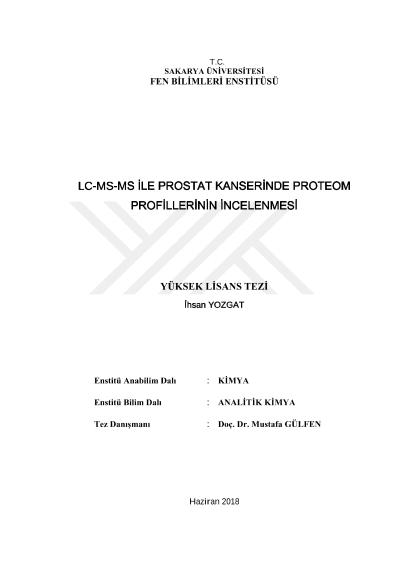 T.C.
SAKARYA ÜNİVERSİTESİ
FEN BİLİMLERİ ENSTİTÜSÜ

LC-MS-MS İLE PROSTAT KANSERİNDE PROTEOM PROFİLLERİNİN İNCELENMESİ

YÜKSEK LİSANS TEZİ
İhsan YOZGAT

Enstitü Anabilim Dalı : KİMYA

Enstitü Bilim Dalı : ANALİTİK KİMYA

Tez Danışmanı : Doç. Dr. Mustafa GÜLFEN

Haziran 2018